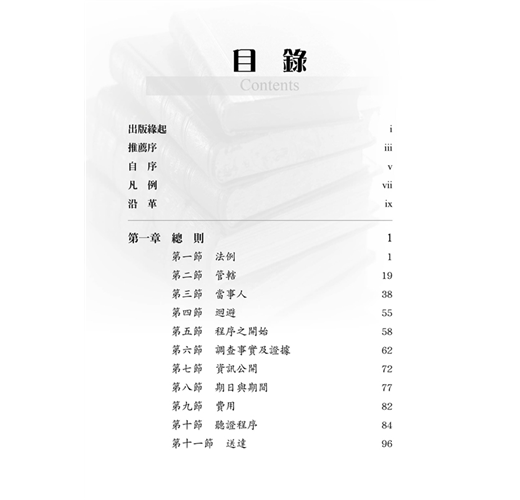 目　錄

Contents

出版緣起 i
推薦序 iii
自　序 v
凡　例 vii
沿　革 ix

第一章　總　則 1
第一節　法例 1
第二節　管轄 19
第三節　當事人 38
第四節　迴避 55
第五節　程序之開始 58
第六節　調查事實及證據 62
第七節　資訊公開 72
第八節　期日與期間 77
第九節　費用 82
第十節　聽證程序 84
第十一節　送達 96